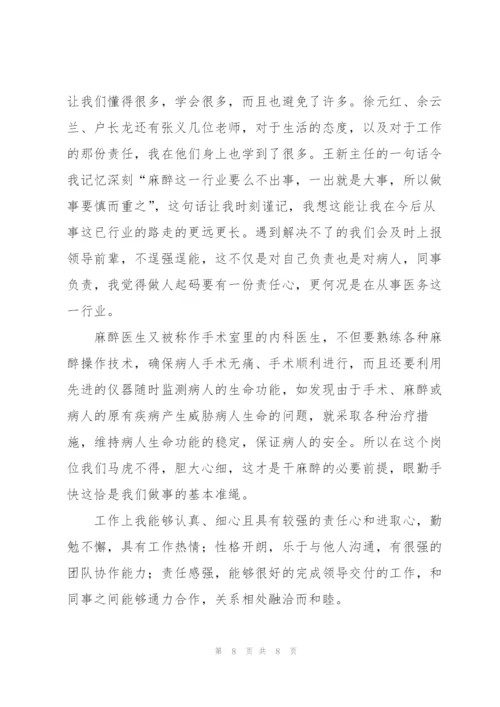 让我们懂得很多，学会很多，而且也避免了许多。徐元红、余云兰、户长龙还有张义几位老师，对于生活的态度，以及对于工作的那份责任，我在他们身上也学到了很多。王新主任的一句话令我记忆深刻“麻醉这一行业要么不出事，一出就是大事，所以做事要慎而重之”，这句话让我时刻谨记，我想这能让我在今后从事这已行业的路走的更远更长。遇到解决不了的我们会及时上报领导前辈，不逞强逞能，这不仅是对自己负责也是对病人，同事负责，我觉得做人起码要有一份责任心，更何况是在从事医务这一行业。

麻醉医生又被称作手术室里的内科医生，不但要熟练各种麻醉操作技术，确保病人手术无痛、手术顺利进行，而且还要利用先进的仪器随时监测病人的生命功能，如发现由于手术、麻醉或病人的原有疾病产生威胁病人生命的问题，就采取各种治疗措施，维持病人生命功能的稳定，保证病人的安全。所以在这个岗位我们马虎不得，胆大心细，这才是干麻醉的必要前提，眼勤手快这恰是我们做事的基本准绳。

工作上我能够认真、细心且具有较强的责任心和进取心，勤勉不懈，具有工作热情；性格开朗，乐于与他人沟通，有很强的团队协作能力；责任感强，能够很好的完成领导交付的工作，和同事之间能够通力合作，关系相处融洽而和睦。

第 8 页 共 8 页